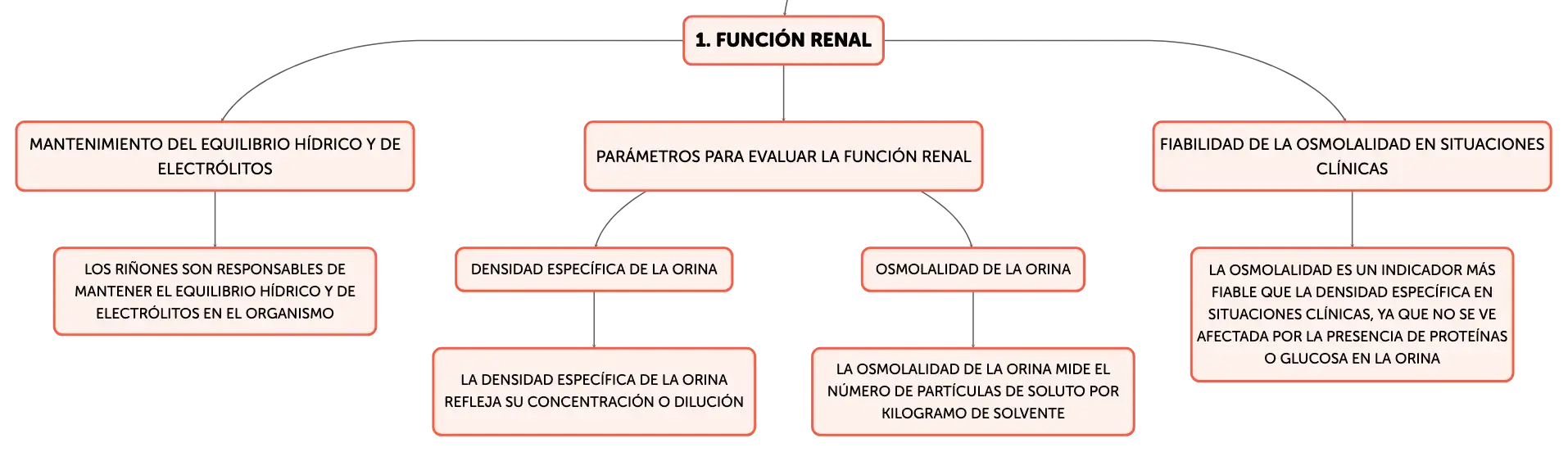 1. FUNCIÓN RENAL

MANTENIMIENTO DEL EQUILIBRIO HÍDRICO Y DE ELECTRÓLITOS

LOS RIÑONES SON RESPONSABLES DE MANTENER EL EQUILIBRIO HÍDRICO Y DE ELECTRÓLITOS EN EL ORGANISMO

PARÁMETROS PARA EVALUAR LA FUNCIÓN RENAL

DENSIDAD ESPECÍFICA DE LA ORINA

LA DENSIDAD ESPECÍFICA DE LA ORINA REFLEJA SU CONCENTRACIÓN O DILUCIÓN

OSMOLALIDAD DE LA ORINA

LA OSMOLALIDAD DE LA ORINA MIDE EL NÚMERO DE PARTÍCULAS DE SOLUTO POR KILOGRAMO DE SOLVENTE

FIABILIDAD DE LA OSMOLALIDAD EN SITUACIONES CLÍNICAS

LA OSMOLALIDAD ES UN INDICADOR MÁS FIABLE QUE LA DENSIDAD ESPECÍFICA EN SITUACIONES CLÍNICAS, YA QUE NO SE VE AFECTADA POR LA PRESENCIA DE PROTEÍNAS O GLUCOSA EN LA ORINA